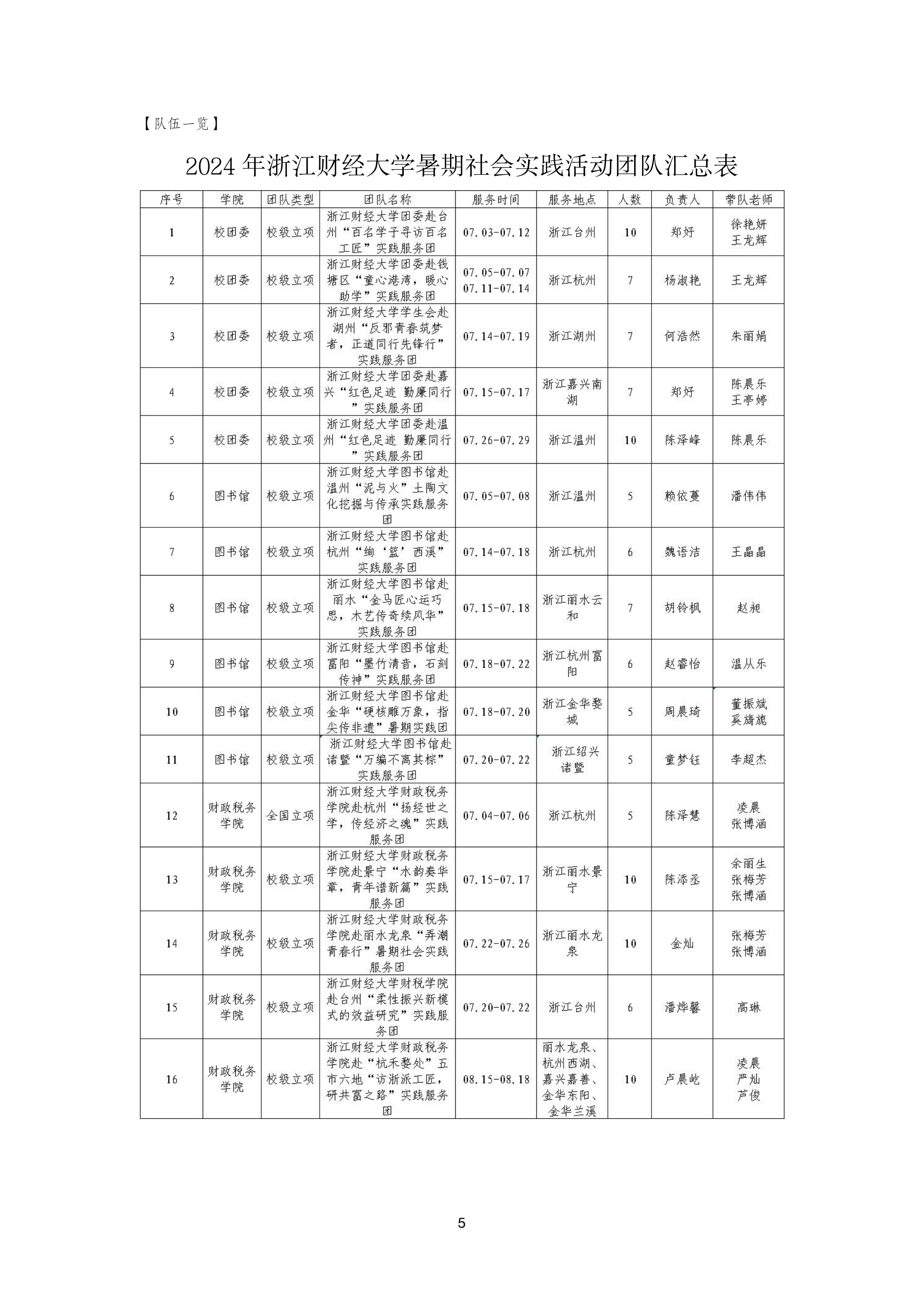 【队伍一览】

2024 年浙江财经大学暑期社会实践活动团队汇总表

| 序号 | 学院 | 团队类型 | 团队名称 | 服务时间 | 服务地点 | 人数 | 负责人 | 带队老师 |
|---|---|---|---|---|---|---|---|---|
| 1 | 校团委 | 校级立项 | 浙江财经大学团委赴台州“百名学子寻访百名工匠”实践服务团 | 07.03-07.12 | 浙江台州 | 10 | 郑好 | 徐艳妍 王龙辉 |
| 2 | 校团委 | 校级立项 | 浙江财经大学团委赴钱塘区“童心港湾，暖心助学”实践服务团 | 07.05-07.07 07.11-07.14 | 浙江杭州 | 7 | 杨淑艳 | 王龙辉 |
| 3 | 校团委 | 校级立项 | 浙江财经大学学生会赴湖州“反邪青春筑梦者，正道同行先锋行”实践服务团 | 07.14-07.19 | 浙江湖州 | 7 | 何浩然 | 朱丽娟 |
| 4 | 校团委 | 校级立项 | 浙江财经大学团委赴嘉兴“红色足迹 勤廉同行”实践服务团 | 07.15-07.17 | 浙江嘉兴南湖 | 7 | 郑好 | 陈晨乐 王亭婷 |
| 5 | 校团委 | 校级立项 | 浙江财经大学团委赴温州“红色足迹 勤廉同行”实践服务团 | 07.26-07.29 | 浙江温州 | 10 | 陈泽峰 | 陈晨乐 |
| 6 | 图书馆 | 校级立项 | 浙江财经大学图书馆赴温州“泥与火”土陶文化挖掘与传承实践服务团 | 07.05-07.08 | 浙江温州 | 5 | 赖依蔓 | 潘伟伟 |
| 7 | 图书馆 | 校级立项 | 浙江财经大学图书馆赴杭州“绚‘篮’西溪”实践服务团 | 07.14-07.18 | 浙江杭州 | 6 | 魏语洁 | 王晶晶 |
| 8 | 图书馆 | 校级立项 | 浙江财经大学图书馆赴丽水“金马匠心运巧思，木艺传奇续风华”实践服务团 | 07.15-07.18 | 浙江丽水云和 | 7 | 胡铃枫 | 赵昶 |
| 9 | 图书馆 | 校级立项 | 浙江财经大学图书馆赴富阳“墨竹清音，石刻传神”实践服务团 | 07.18-07.22 | 浙江杭州富阳 | 6 | 赵睿怡 | 温从乐 |
| 10 | 图书馆 | 校级立项 | 浙江财经大学图书馆赴金华“硬核雕万象，指尖传非遗”暑期实践团 | 07.18-07.20 | 浙江金华婺城 | 5 | 周晨琦 | 董振斌 奚旖旎 |
| 11 | 图书馆 | 校级立项 | 浙江财经大学图书馆赴诸暨“万编不离其棕”实践服务团 | 07.20-07.22 | 浙江绍兴诸暨 | 5 | 童梦钰 | 李超杰 |
| 12 | 财政税务学院 | 全国立项 | 浙江财经大学财政税务学院赴杭州“扬经世之学，传经济之魂”实践服务团 | 07.04-07.06 | 浙江杭州 | 5 | 陈泽慧 | 凌晨 张博涵 |
| 13 | 财政税务学院 | 校级立项 | 浙江财经大学财政税务学院赴景宁“水韵奏华章，青年谱新篇”实践服务团 | 07.15-07.17 | 浙江丽水景宁 | 10 | 陈添丞 | 余丽生 张梅芳 张博涵 |
| 14 | 财政税务学院 | 校级立项 | 浙江财经大学财政税务学院赴丽水龙泉“弄潮青春行”暑期社会实践服务团 | 07.22-07.26 | 浙江丽水龙泉 | 10 | 金灿 | 张梅芳 张博涵 |
| 15 | 财政税务学院 | 校级立项 | 浙江财经大学财税学院赴台州“柔性振兴新模式的效益研究”实践服务团 | 07.20-07.22 | 浙江台州 | 6 | 潘烨馨 | 高琳 |
| 16 | 财政税务学院 | 校级立项 | 浙江财经大学财政税务学院赴“杭禾婺处”五市六地“访浙派工匠，研共富之路”实践服务团 | 08.15-08.18 | 丽水龙泉、杭州西湖、嘉兴嘉善、金华东阳、金华兰溪 | 10 | 卢晨屹 | 凌晨 严灿 芦俊 |

5